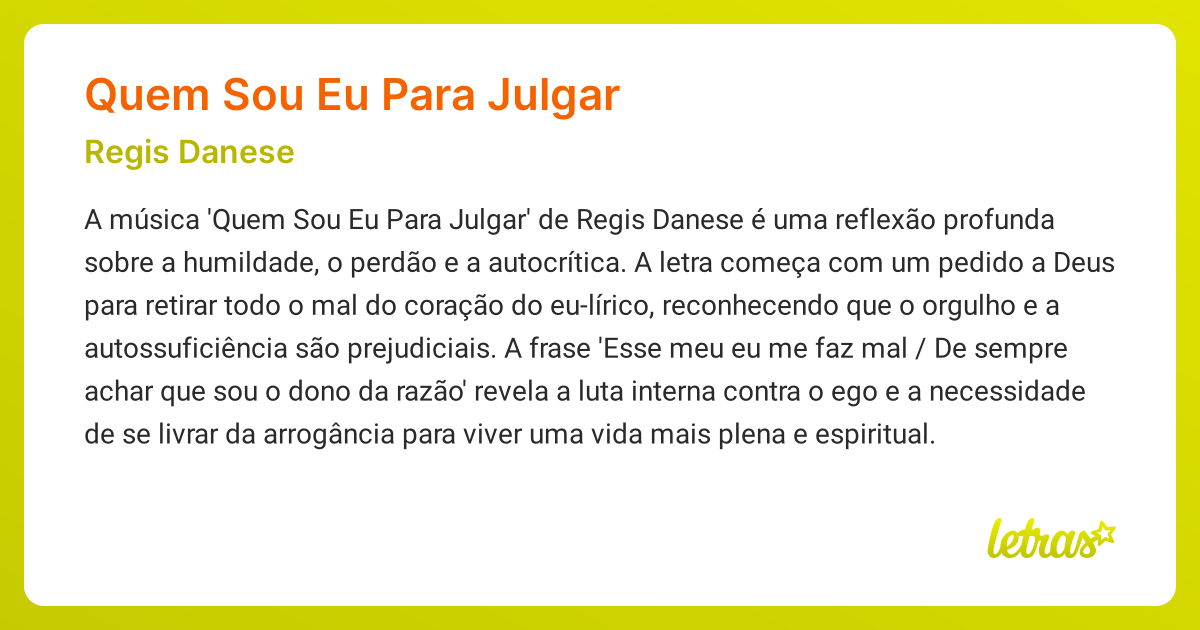 Quem Sou Eu Para Julgar

Regis Danese

A música 'Quem Sou Eu Para Julgar' de Regis Danese é uma reflexão profunda sobre a humildade, o perdão e a autocrítica. A letra começa com um pedido a Deus para retirar todo o mal do coração do eu-lírico, reconhecendo que o orgulho e a autossuficiência são prejudiciais. A frase 'Esse meu eu me faz mal / De sempre achar que sou o dono da razão' revela a luta interna contra o ego e a necessidade de se livrar da arrogância para viver uma vida mais plena e espiritual.

letras